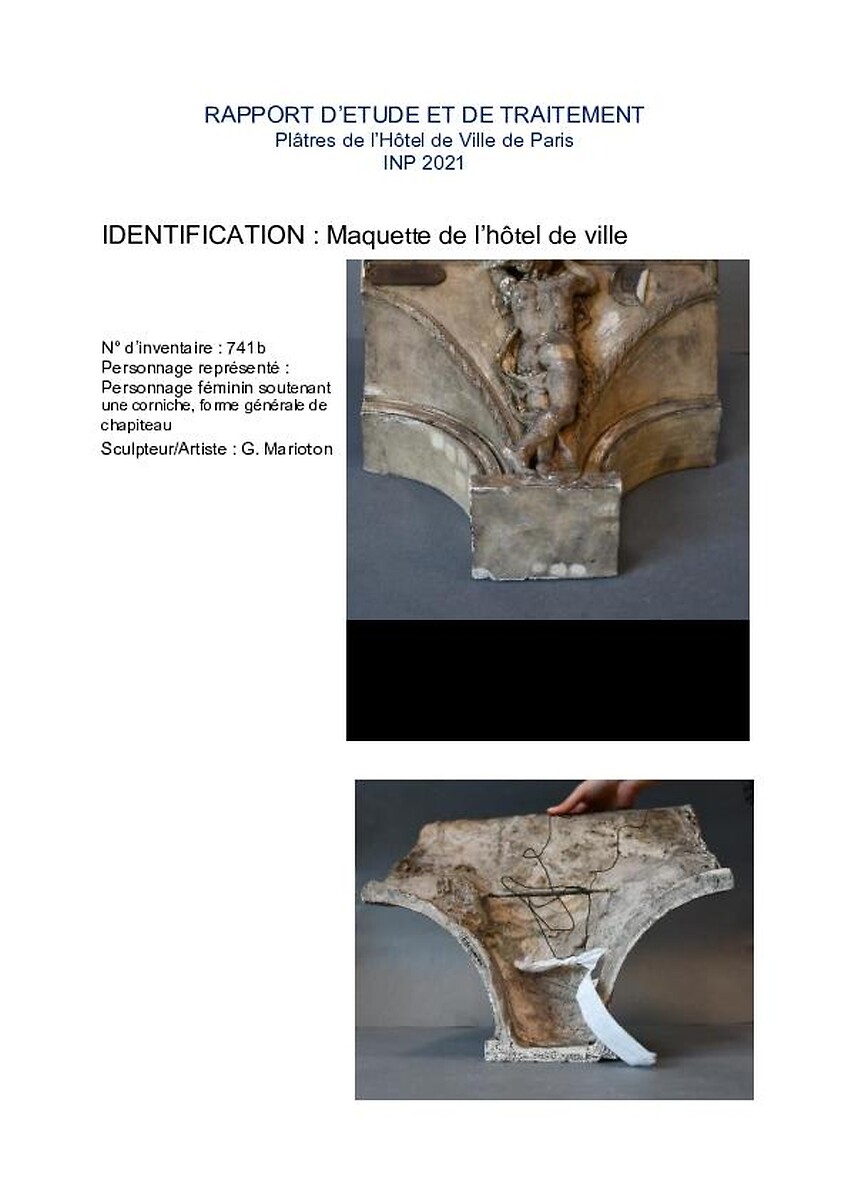 RAPPORT D'ETUDE ET DE TRAITEMENT
Plâtres de l'Hôtel de Ville de Paris
INP 2021

IDENTIFICATION : Maquette de l'hôtel de ville

N° d'inventaire : 741b
Personnage représenté : Personnage féminin soutenant une corniche, forme générale de chapiteau
Sculpteur/Artiste : G. Marioton